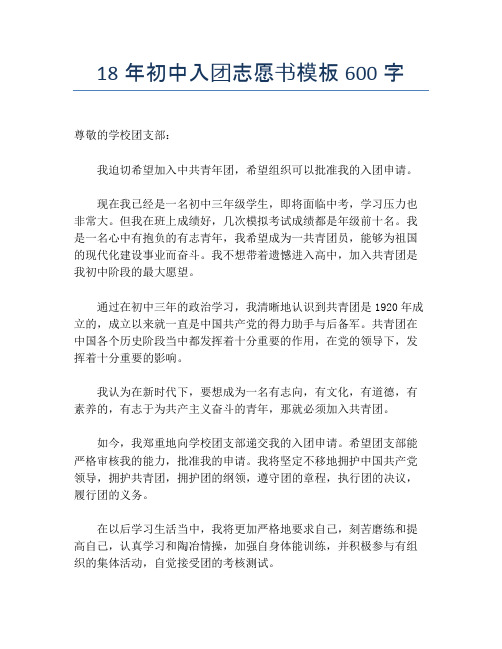 18 年初中入团志愿书模板 600 字

尊敬的学校团支部：

我迫切希望加入中共青年团，希望组织可以批准我的入团申请。

现在我已经是一名初中三年级学生，即将面临中考，学习压力也非常大。但我在班上成绩好，几次模拟考试成绩都是年级前十名。我是一名心中有抱负的有志青年，我希望成为一共青团员，能够为祖国的现代化建设事业而奋斗。我不想带着遗憾进入高中，加入共青团是我初中阶段的最大愿望。

通过在初中三年的政治学习，我清晰地认识到共青团是 1920 年成立的，成立以来就一直是中国共产党的得力助手与后备军。共青团在中国各个历史阶段当中都发挥着十分重要的作用，在党的领导下，发挥着十分重要的影响。

我认为在新时代下，要想成为一名有志向，有文化，有道德，有素养的，有志于为共产主义奋斗的青年，那就必须加入共青团。

如今，我郑重地向学校团支部递交我的入团申请。希望团支部能严格审核我的能力，批准我的申请。我将坚定不移地拥护中国共产党领导，拥护共青团，拥护团的纲领，遵守团的章程，执行团的决议，履行团的义务。

在以后学习生活当中，我将更加严格地要求自己，刻苦磨练和提高自己，认真学习和陶冶情操，加强自身体能训练，并积极参与有组织的集体活动，自觉接受团的考核测试。